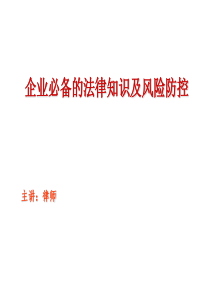 企业必备的法律知识及风险防控

主讲：律师